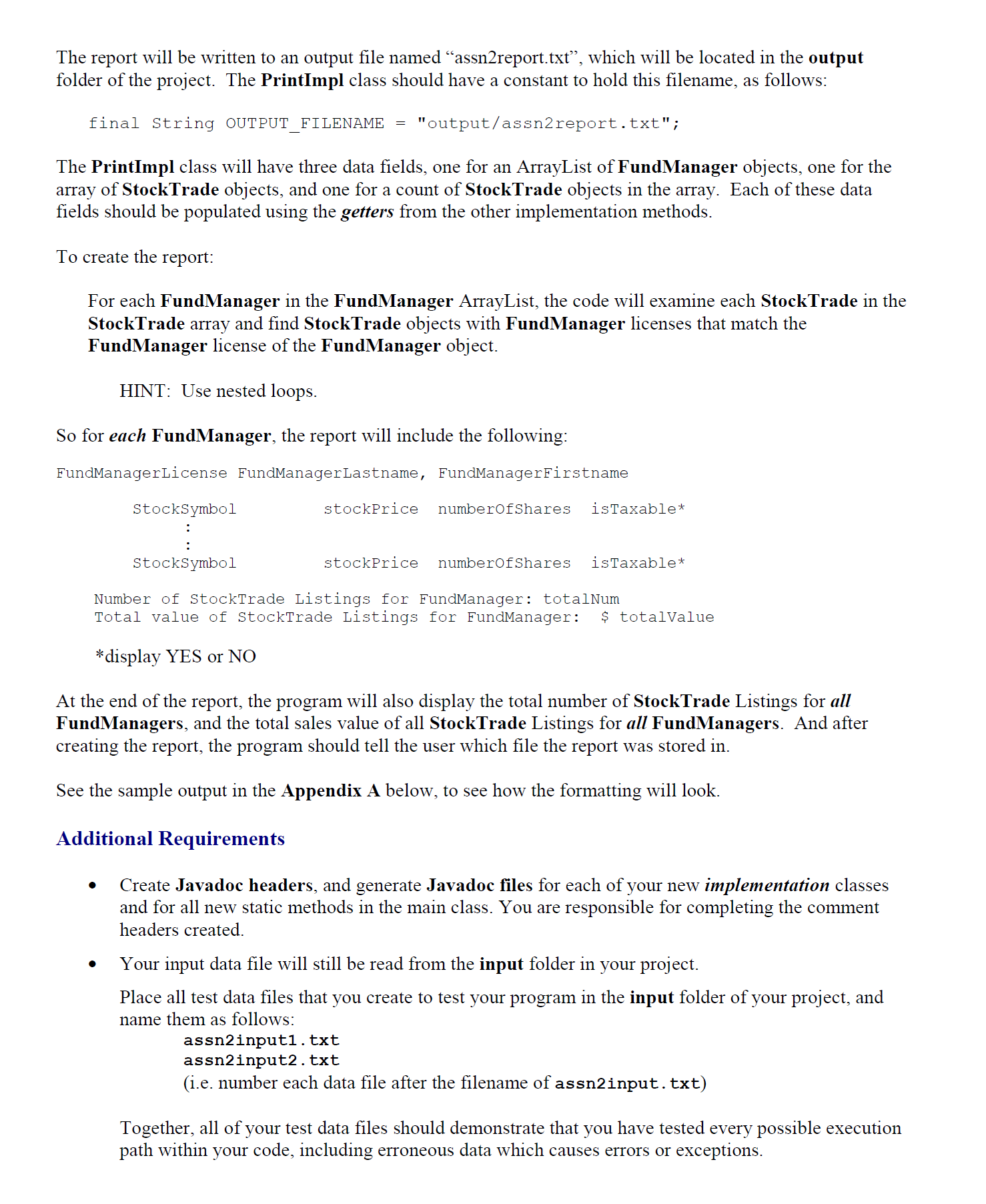 The report will be written to an output file named “assn2report.txt”, which will be located in the output folder of the project. The PrintImpl class should have a constant to hold this filename, as follows:

final String OUTPUT_FILENAME = "output/assn2report.txt";

The PrintImpl class will have three data fields, one for an ArrayList of FundManager objects, one for the array of StockTrade objects, and one for a count of StockTrade objects in the array. Each of these data fields should be populated using the getters from the other implementation methods.

To create the report:

For each FundManager in the FundManager ArrayList, the code will examine each StockTrade in the StockTrade array and find StockTrade objects with FundManager licenses that match the FundManager license of the FundManager object.

HINT: Use nested loops.

So for each FundManager, the report will include the following:

FundManagerLicense FundManagerLastname, FundManagerFirstname

StockSymbol stockPrice numberOfShares isTaxable*
:
:
StockSymbol stockPrice numberOfShares isTaxable*

Number of StockTrade Listings for FundManager: totalNum
Total value of StockTrade Listings for FundManager: $ totalValue

*display YES or NO

At the end of the report, the program will also display the total number of StockTrade Listings for all FundManagers, and the total sales value of all StockTrade Listings for all FundManagers. And after creating the report, the program should tell the user which file the report was stored in.

See the sample output in the Appendix A below, to see how the formatting will look.

Additional Requirements

• Create Javadoc headers, and generate Javadoc files for each of your new implementation classes and for all new static methods in the main class. You are responsible for completing the comment headers created.

• Your input data file will still be read from the input folder in your project.

Place all test data files that you create to test your program in the input folder of your project, and name them as follows:
assn2input1.txt
assn2input2.txt
(i.e. number each data file after the filename of assn2input.txt)

Together, all of your test data files should demonstrate that you have tested every possible execution path within your code, including erroneous data which causes errors or exceptions.